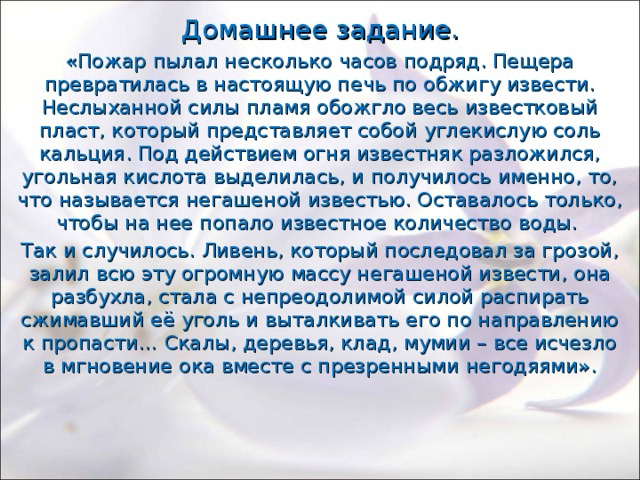 Домашнее задание.

«Пожар пылал несколько часов подряд. Пещера превратилась в настоящую печь по обжигу извести. Неслыханной силы пламя обожгло весь известковый пласт, который представляет собой углекислую соль кальция. Под действием огня известняк разложился, угольная кислота выделилась, и получилось именно, то, что называется негашеной известью. Оставалось только, чтобы на нее попало известное количество воды.

Так и случилось. Ливень, который последовал за грозой, залил всю эту огромную массу негашеной извести, она разбухла, стала с непреодолимой силой распирать сжимавший её уголь и выталкивать его по направлению к пропасти… Скалы, деревья, клад, мумии – все исчезло в мгновение ока вместе с презренными негодяями».